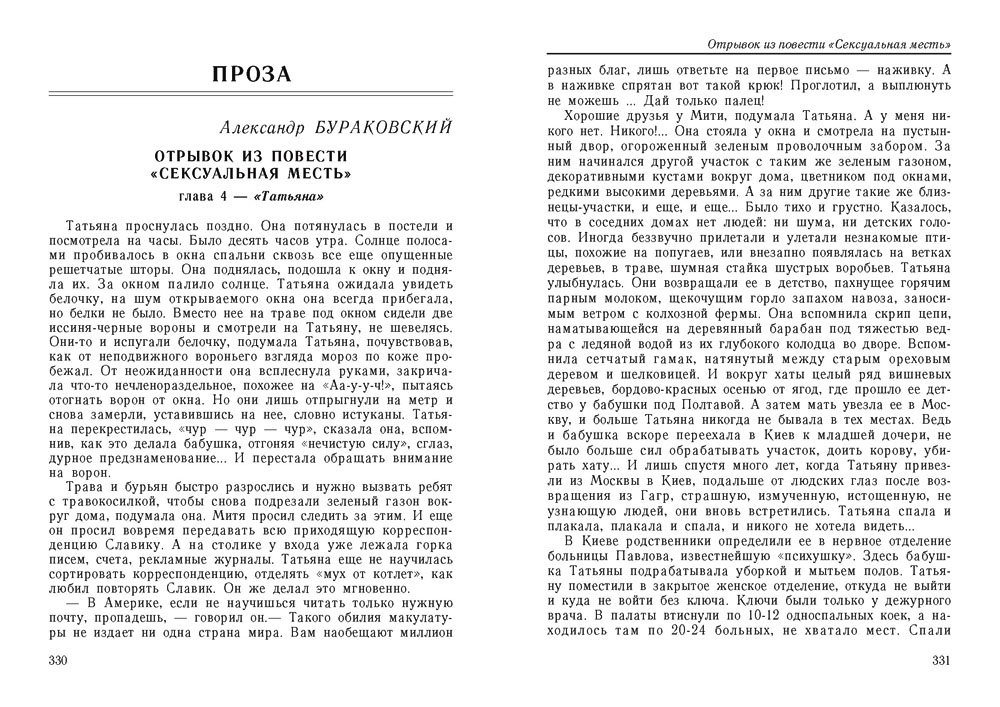 ПРОЗА

Александр БУРАКОВСКИЙ

ОТРЫВОК ИЗ ПОВЕСТИ «СЕКСУАЛЬНАЯ МЕСТЬ»

глава 4 — «Татьяна»

Татьяна проснулась поздно. Она потянулась в постели и посмотрела на часы. Было десять часов утра. Солнце полосами пробивалось в окна спальни сквозь все еще опущенные решетчатые шторы. Она поднялась, подошла к окну и подняла их. За окном палило солнце. Татьяна ожидала увидеть белочку, на шум открываемого окна она всегда прибегала, но белки не было. Вместо нее на траве под окном сидели две иссиня-черные вороны и смотрели на Татьяну, не шевелясь. Они-то и испугали белочку, подумала Татьяна, почувствовав, как от неподвижного вороньего взгляда мороз по коже пробежал. От неожиданности она всплеснула руками, закричала что-то нечленораздельное, похожее на «Аа-у-у-ч!», пытаясь отогнать ворон от окна. Но они лишь отпрыгнули на метр и снова замерли, уставившись на нее, словно истуканы. Татьяна перекрестилась, «чур — чур — чур», сказала она, вспомнив, как это делала бабушка, отгоняя «нечистую силу», сглаз, дурное предзнаменование... И перестала обращать внимание на ворон.

Трава и бурьян быстро разрослись и нужно вызвать ребят с травокосилкой, чтобы снова подрезали зеленый газон вокруг дома, подумала она. Митя просил следить за этим. И еще он просил вовремя передавать всю приходящую корреспонденцию Славику. А на столике у входа уже лежала горка писем, счета, рекламные журналы. Татьяна еще не научилась сортировать корреспонденцию, отделять «мух от котлет», как любил повторять Славик. Он же делал это мгновенно.

— В Америке, если не научишься читать только нужную почту, пропадешь, — говорил он.— Такого обилия макулатуры не издает ни одна страна мира. Вам наобещают миллион

330

Отрывок из повести «Сексуальная месть»

разных благ, лишь ответьте на первое письмо — наживку. А в наживке спрятан вот такой крюк! Проглотил, а выплюнуть не можешь ... Дай только палец!

Хорошие друзья у Мити, подумала Татьяна. А у меня никого нет. Никого!... Она стояла у окна и смотрела на пустынный двор, огороженный зеленым проволочным забором. За ним начинался другой участок с таким же зеленым газоном, декоративными кустами вокруг дома, цветником под окнами, редкими высокими деревьями. А за ним другие такие же близнецы-участки, и еще, и еще... Было тихо и грустно. Казалось, что в соседних домах нет людей: ни шума, ни детских голосов. Иногда беззвучно прилетали и улетали незнакомые птицы, похожие на попугаев, или внезапно появлялась на ветках деревьев, в траве, шумная стайка шустрых воробьев. Татьяна улыбнулась. Они возвращали ее в детство, пахнущее горячим парным молоком, щекочущим горло запахом навоза, заносимым ветром с колхозной фермы. Она вспомнила скрип цепи, наматывающейся на деревянный барабан под тяжестью ведра с ледяной водой из их глубокого колодца во дворе. Вспомнила сетчатый гамак, натянутый между старым ореховым деревом и шелковицей. И вокруг хаты целый ряд вишневых деревьев, бордово-красных осенью от ягод, где прошло ее детство у бабушки под Полтавой. А затем мать увезла ее в Москву, и больше Татьяна никогда не бывала в тех местах. Ведь и бабушка вскоре переехала в Киев к младшей дочери, не было больше сил обрабатывать участок, доить корову, убирать хату... И лишь спустя много лет, когда Татьяну привезли из Москвы в Киев, подальше от людских глаз после возвращения из Гагр, страшную, измученную, истощенную, не узнающую людей, они вновь встретились. Татьяна спала и плакала, плакала и спала, и никого не хотела видеть...

В Киеве родственники определили ее в нервное отделение больницы Павлова, известнейшую «психушку». Здесь бабушка Татьяны подрабатывала уборкой и мытьем полов. Татьяну поместили в закрытое женское отделение, откуда не выйти и куда не войти без ключа. Ключи были только у дежурного врача. В палаты втиснули по 10-12 односпальных коек, а находилось там по 20-24 больных, не хватало мест. Спали

331